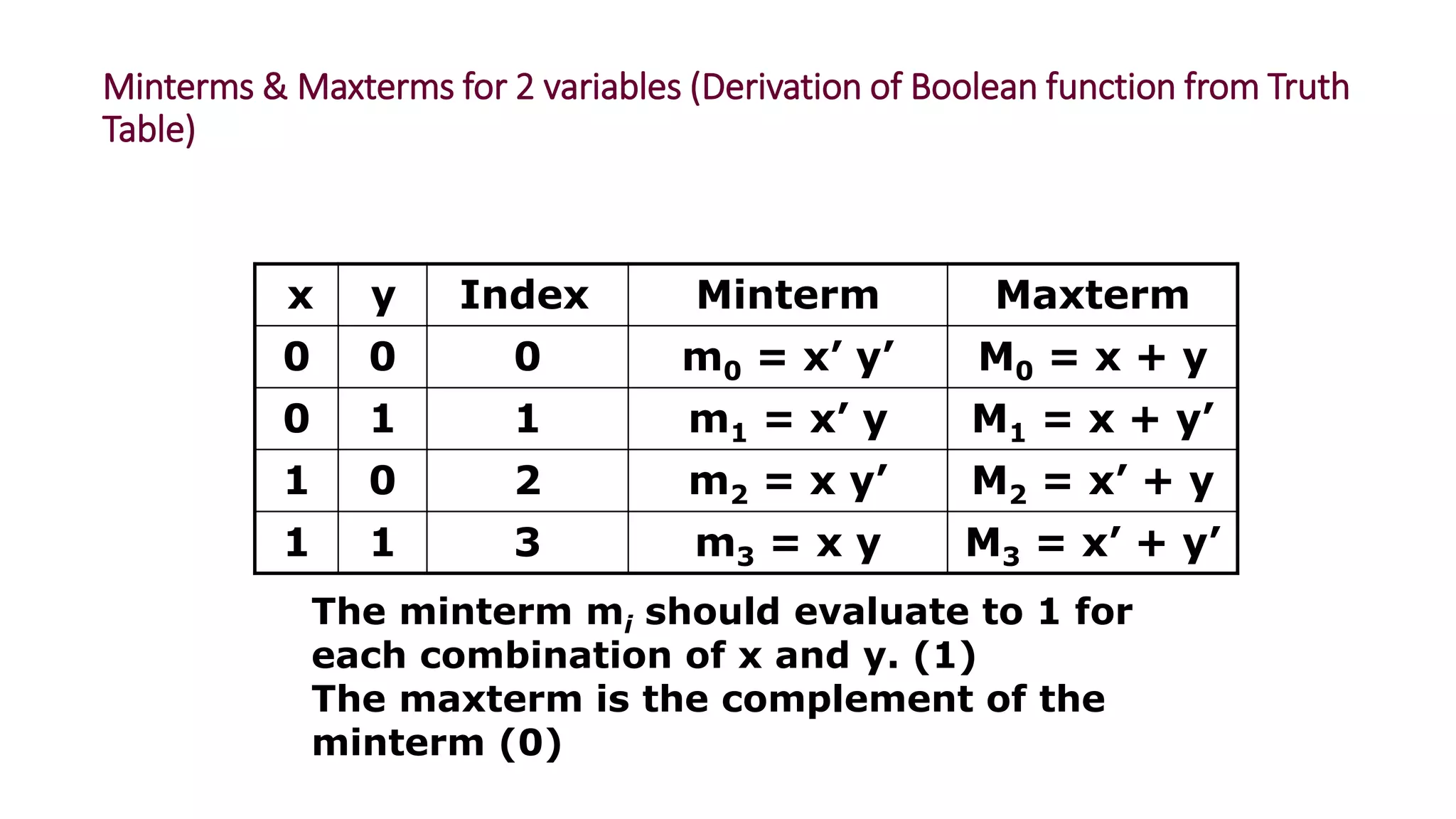 Minterms & Maxterms for 2 variables (Derivation of Boolean function from Truth Table)

| x | y | Index | Minterm | Maxterm |
|---|---|---|---|---|
| 0 | 0 | 0 | $m_0 = x' y'$ | $M_0 = x + y$ |
| 0 | 1 | 1 | $m_1 = x' y$ | $M_1 = x + y'$ |
| 1 | 0 | 2 | $m_2 = x y'$ | $M_2 = x' + y$ |
| 1 | 1 | 3 | $m_3 = x y$ | $M_3 = x' + y'$ |

The minterm $m_i$ should evaluate to 1 for each combination of x and y. (1)
The maxterm is the complement of the minterm (0)